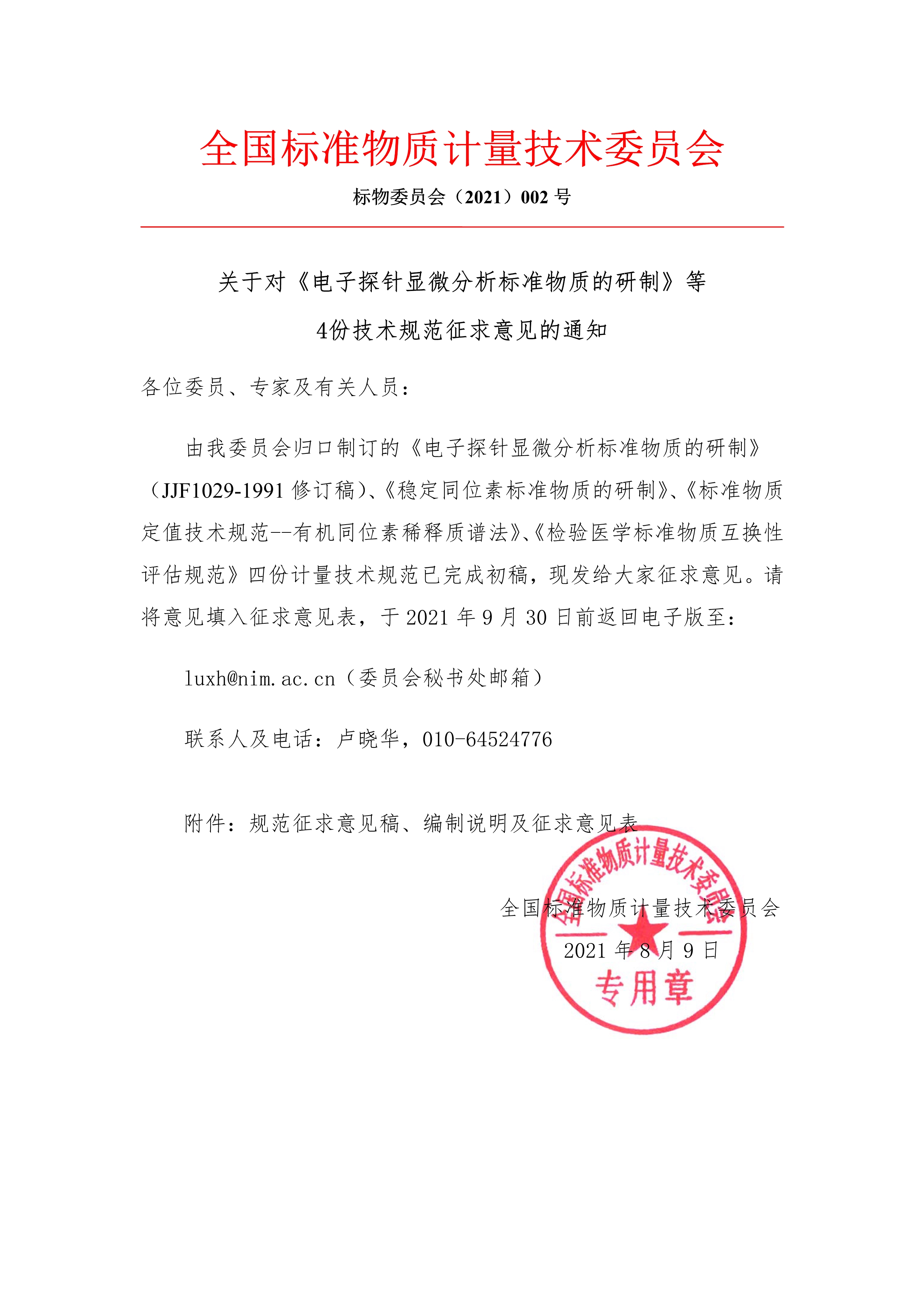 全国标准物质计量技术委员会

标物委员会（2021）002 号

关于对《电子探针显微分析标准物质的研制》等

4份技术规范征求意见的通知

各位委员、专家及有关人员：

由我委员会归口制订的《电子探针显微分析标准物质的研制》（JJF1029-1991 修订稿）、《稳定同位素标准物质的研制》、《标准物质定值技术规范--有机同位素稀释质谱法》、《检验医学标准物质互换性评估规范》四份计量技术规范已完成初稿，现发给大家征求意见。请将意见填入征求意见表，于 2021 年 9 月 30 日前返回电子版至：

luxh@nim.ac.cn（委员会秘书处邮箱）

联系人及电话：卢晓华，010-64524776

附件：规范征求意见稿、编制说明及征求意见表

全国标准物质计量技术委员会

2021 年 8 月 9 日

全国标准物质计量技术委员会

专用章